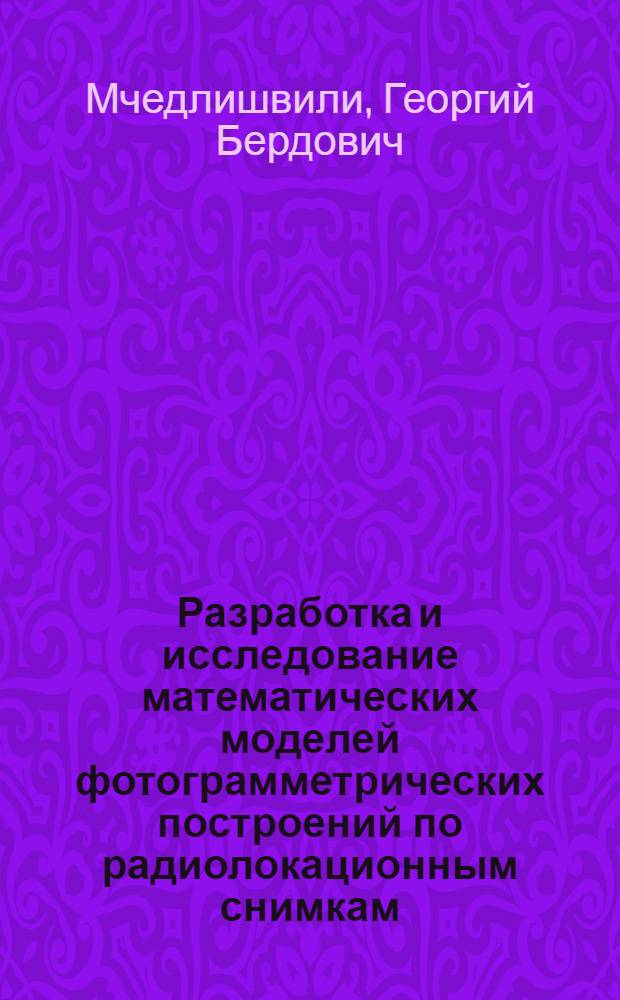 Мчедлишвили, Георгий Бердович

Разработка и исследование математических моделей фотограмметрических построений по радиолокационным снимкам